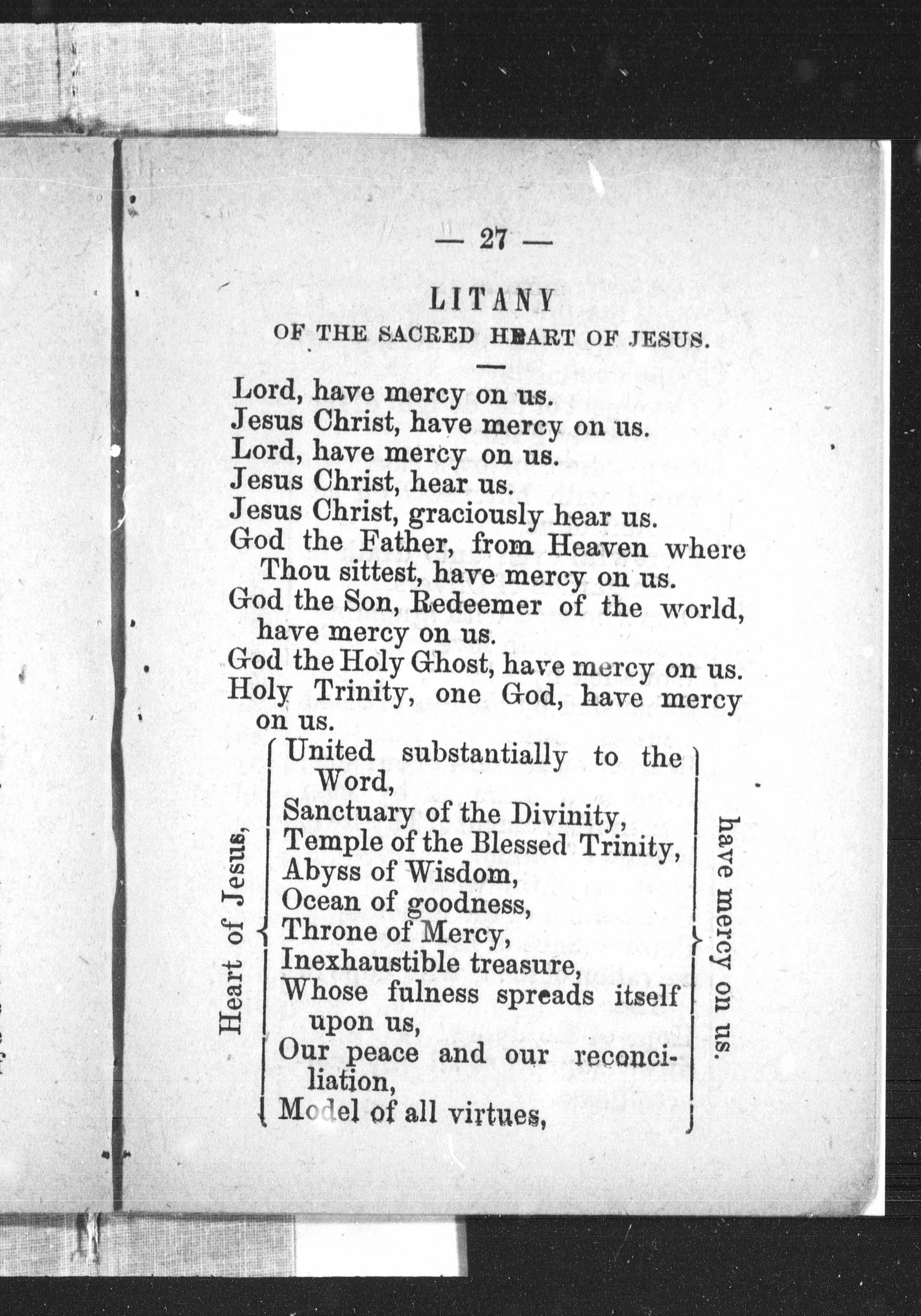 — 27 —

LITANY
OF THE SACRED HEART OF JESUS.

Lord, have mercy on us.
Jesus Christ, have mercy on us.
Lord, have mercy on us.
Jesus Christ, hear us.
Jesus Christ, graciously hear us.
God the Father, from Heaven where Thou sittest, have mercy on us.
God the Son, Redeemer of the world, have mercy on us.
God the Holy Ghost, have mercy on us.
Holy Trinity, one God, have mercy on us.

Heart of Jesus,
United substantially to the Word,
Sanctuary of the Divinity,
Temple of the Blessed Trinity,
Abyss of Wisdom,
Ocean of goodness,
Throne of Mercy,
Inexhaustible treasure,
Whose fulness spreads itself upon us,
Our peace and our reconciliation,
Model of all virtues,
have mercy on us.